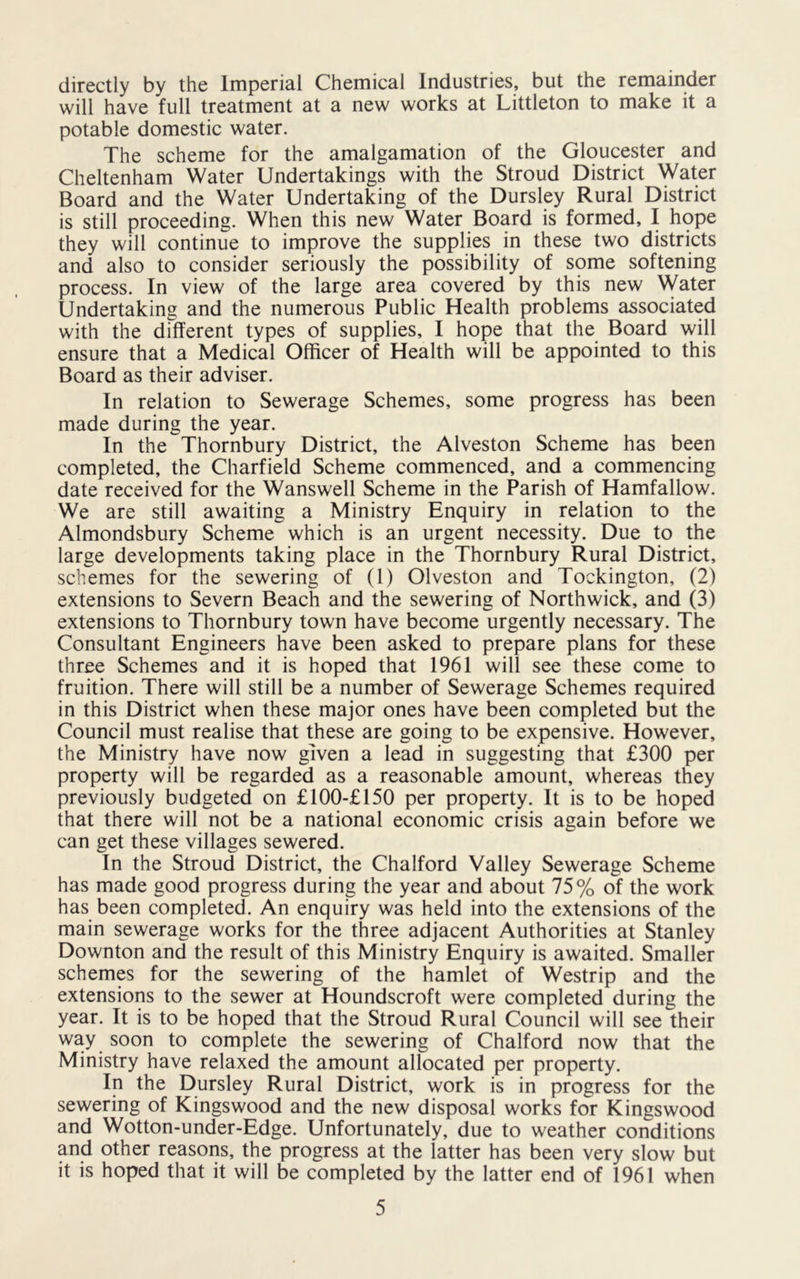 directly by the Imperial Chemical Industries, but the remainder will have full treatment at a new works at Littleton to make it a potable domestic water.

The scheme for the amalgamation of the Gloucester and Cheltenham Water Undertakings with the Stroud District Water Board and the Water Undertaking of the Dursley Rural District is still proceeding. When this new Water Board is formed, I hope they will continue to improve the supplies in these two districts and also to consider seriously the possibility of some softening process. In view of the large area covered by this new Water Undertaking and the numerous Public Health problems associated with the different types of supplies, I hope that the Board will ensure that a Medical Officer of Health will be appointed to this Board as their adviser.

In relation to Sewerage Schemes, some progress has been made during the year.

In the Thornbury District, the Alveston Scheme has been completed, the Charfield Scheme commenced, and a commencing date received for the Wanswell Scheme in the Parish of Hamfallow. We are still awaiting a Ministry Enquiry in relation to the Almondsbury Scheme which is an urgent necessity. Due to the large developments taking place in the Thornbury Rural District, schemes for the sewering of (1) Olveston and Tockington, (2) extensions to Severn Beach and the sewering of Northwick, and (3) extensions to Thornbury town have become urgently necessary. The Consultant Engineers have been asked to prepare plans for these three Schemes and it is hoped that 1961 will see these come to fruition. There will still be a number of Sewerage Schemes required in this District when these major ones have been completed but the Council must realise that these are going to be expensive. However, the Ministry have now given a lead in suggesting that £300 per property will be regarded as a reasonable amount, whereas they previously budgeted on £100-£150 per property. It is to be hoped that there will not be a national economic crisis again before we can get these villages sewered.

In the Stroud District, the Chalford Valley Sewerage Scheme has made good progress during the year and about 75% of the work has been completed. An enquiry was held into the extensions of the main sewerage works for the three adjacent Authorities at Stanley Downton and the result of this Ministry Enquiry is awaited. Smaller schemes for the sewering of the hamlet of Westrip and the extensions to the sewer at Houndscroft were completed during the year. It is to be hoped that the Stroud Rural Council will see their way soon to complete the sewering of Chalford now that the Ministry have relaxed the amount allocated per property.

In the Dursley Rural District, work is in progress for the sewering of Kingswood and the new disposal works for Kingswood and Wotton-under-Edge. Unfortunately, due to weather conditions and other reasons, the progress at the latter has been very slow but it is hoped that it will be completed by the latter end of 1961 when

5